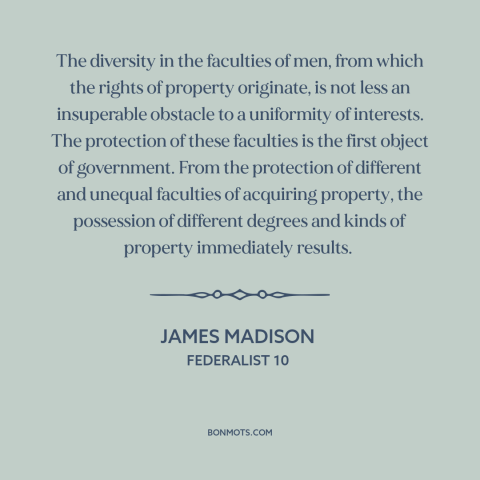 The diversity in the faculties of men, from which the rights of property originate, is not less an insuperable obstacle to a uniformity of interests. The protection of these faculties is the first object of government. From the protection of different and unequal faculties of acquiring property, the possession of different degrees and kinds of property immediately results.

JAMES MADISON
FEDERALIST 10

BONMOTS.COM